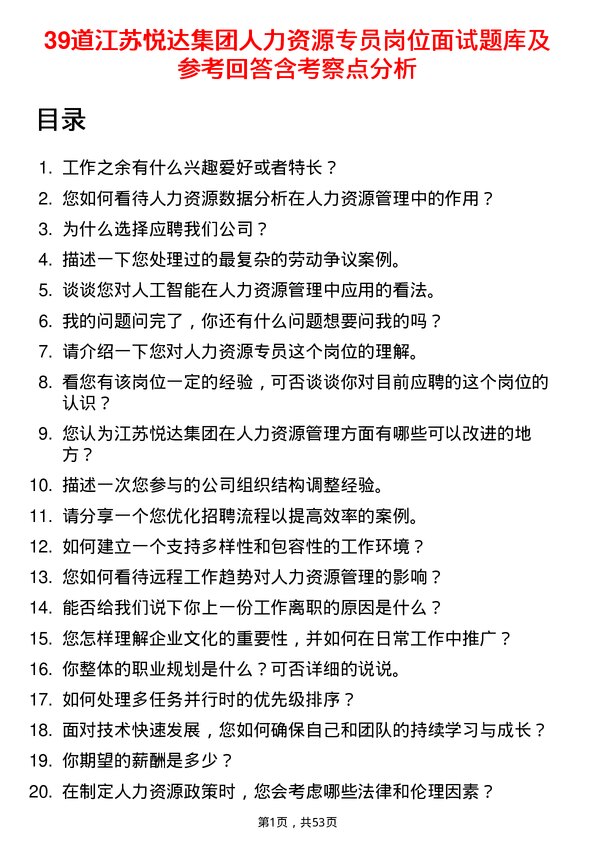 39道江苏悦达集团人力资源专员岗位面试题库及参考回答含考察点分析

目录

1. 工作之余有什么兴趣爱好或者特长？
2. 您如何看待人力资源数据分析在人力资源管理中的作用？
3. 为什么选择应聘我们公司？
4. 描述一下您处理过的最复杂的劳动争议案例。
5. 谈谈您对人工智能在人力资源管理中应用的看法。
6. 我的问题问完了，你还有什么问题想要问我的吗？
7. 请介绍一下您对人力资源专员这个岗位的理解。
8. 看您有该岗位一定的经验，可否谈谈你对目前应聘的这个岗位的认识？
9. 您认为江苏悦达集团在人力资源管理方面有哪些可以改进的地方？
10. 描述一次您参与的公司组织结构调整经验。
11. 请分享一个您优化招聘流程以提高效率的案例。
12. 如何建立一个支持多样性和包容性的工作环境？
13. 您如何看待远程工作趋势对人力资源管理的影响？
14. 能否给我们说下你上一份工作离职的原因是什么？
15. 您怎样理解企业文化的重要性，并如何在日常工作中推广？
16. 你整体的职业规划是什么？可否详细的说说。
17. 如何处理多任务并行时的优先级排序？
18. 面对技术快速发展，您如何确保自己和团队的持续学习与成长？
19. 你期望的薪酬是多少？
20. 在制定人力资源政策时，您会考虑哪些法律和伦理因素？

第1页，共53页